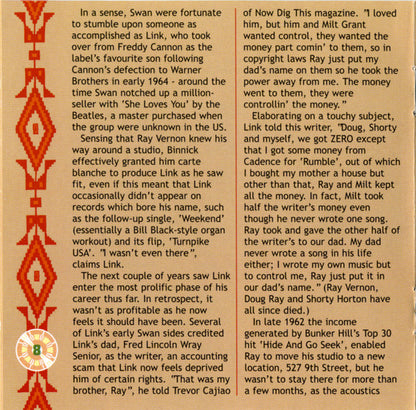 In a sense, Swan were fortunate to stumble upon someone as accomplished as Link, who took over from Freddy Cannon as the label's favourite son following Cannon's defection to Warner Brothers in early 1964 - around the time Swan notched up a million-seller with 'She Loves You' by the Beatles, a master purchased when the group were unknown in the US.

Sensing that Ray Vernon knew his way around a studio, Binnick effectively granted him carte blanche to produce Link as he saw fit, even if this meant that Link occasionally didn't appear on records which bore his name, such as the follow-up single, 'Weekend' (essentially a Bill Black-style organ workout) and its flip, 'Turnpike USA'. "I wasn't even there", claims Link.

The next couple of years saw Link enter the most prolific phase of his career thus far. In retrospect, it wasn't as profitable as he now feels it should have been. Several of Link's early Swan sides credited Link's dad, Fred Lincoln Wray Senior, as the writer, an accounting scam that Link now feels deprived him of certain rights. "That was my brother, Ray", he told Trevor Cajiao of Now Dig This magazine. "I loved him, but him and Milt Grant wanted control, they wanted the money part comin' to them, so in copyright laws Ray just put my dad's name on them so he took the power away from me. The money went to them, they were controllin' the money."

Elaborating on a touchy subject, Link told this writer, "Doug, Shorty and myself, we got ZERO except that I got some money from Cadence for 'Rumble', out of which I bought my mother a house but other than that, Ray and Milt kept all the money. In fact, Milt took half the writer's money even though he never wrote one song. Ray took and gave the other half of the writer's to our dad. My dad never wrote a song in his life either; I wrote my own music but to control me, Ray just put it in our dad's name." (Ray Vernon, Doug Ray and Shorty Horton have all since died.)

In late 1962 the income generated by Bunker Hill's Top 30 hit 'Hide And Go Seek', enabled Ray to move his studio to a new location, 527 9th Street, but he wasn't to stay there for more than a few months, as the acoustics

8